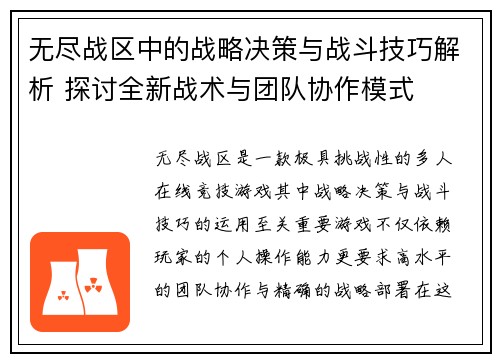 无尽战区中的战略决策与战斗技巧解析 探讨全新战术与团队协作模式

无尽战区是一款极具挑战性的多人在线竞技游戏其中战略决策与战斗技巧的运用至关重要游戏不仅依赖玩家的个人操作能力更要求高水平的团队协作与精确的战略部署在这